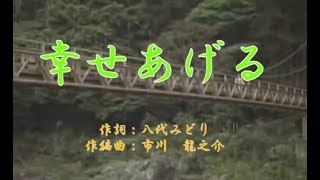 幸せあげる

作詞：八代みどり
作編曲：市川　龍之介